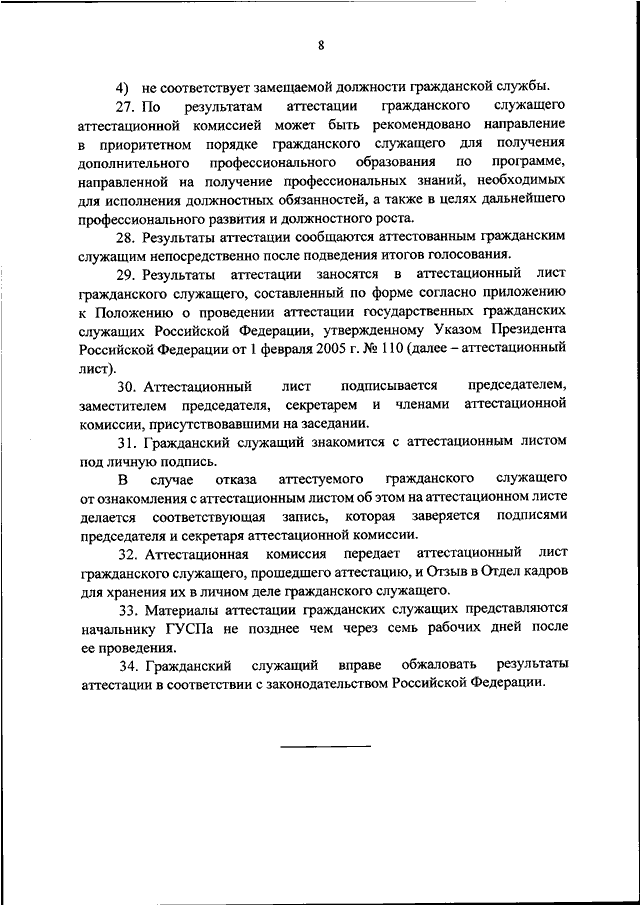 8

4) не соответствует замещаемой должности гражданской службы.

27. По результатам аттестации гражданского служащего аттестационной комиссией может быть рекомендовано направление в приоритетном порядке гражданского служащего для получения дополнительного профессионального образования по программе, направленной на получение профессиональных знаний, необходимых для исполнения должностных обязанностей, а также в целях дальнейшего профессионального развития и должностного роста.

28. Результаты аттестации сообщаются аттестованным гражданским служащим непосредственно после подведения итогов голосования.

29. Результаты аттестации заносятся в аттестационный лист гражданского служащего, составленный по форме согласно приложению к Положению о проведении аттестации государственных гражданских служащих Российской Федерации, утвержденному Указом Президента Российской Федерации от 1 февраля 2005 г. № 110 (далее – аттестационный лист).

30. Аттестационный лист подписывается председателем, заместителем председателя, секретарем и членами аттестационной комиссии, присутствовавшими на заседании.

31. Гражданский служащий знакомится с аттестационным листом под личную подпись.

В случае отказа аттестуемого гражданского служащего от ознакомления с аттестационным листом об этом на аттестационном листе делается соответствующая запись, которая заверяется подписями председателя и секретаря аттестационной комиссии.

32. Аттестационная комиссия передает аттестационный лист гражданского служащего, прошедшего аттестацию, и Отзыв в Отдел кадров для хранения их в личном деле гражданского служащего.

33. Материалы аттестации гражданских служащих представляются начальнику ГУСПа не позднее чем через семь рабочих дней после ее проведения.

34. Гражданский служащий вправе обжаловать результаты аттестации в соответствии с законодательством Российской Федерации.